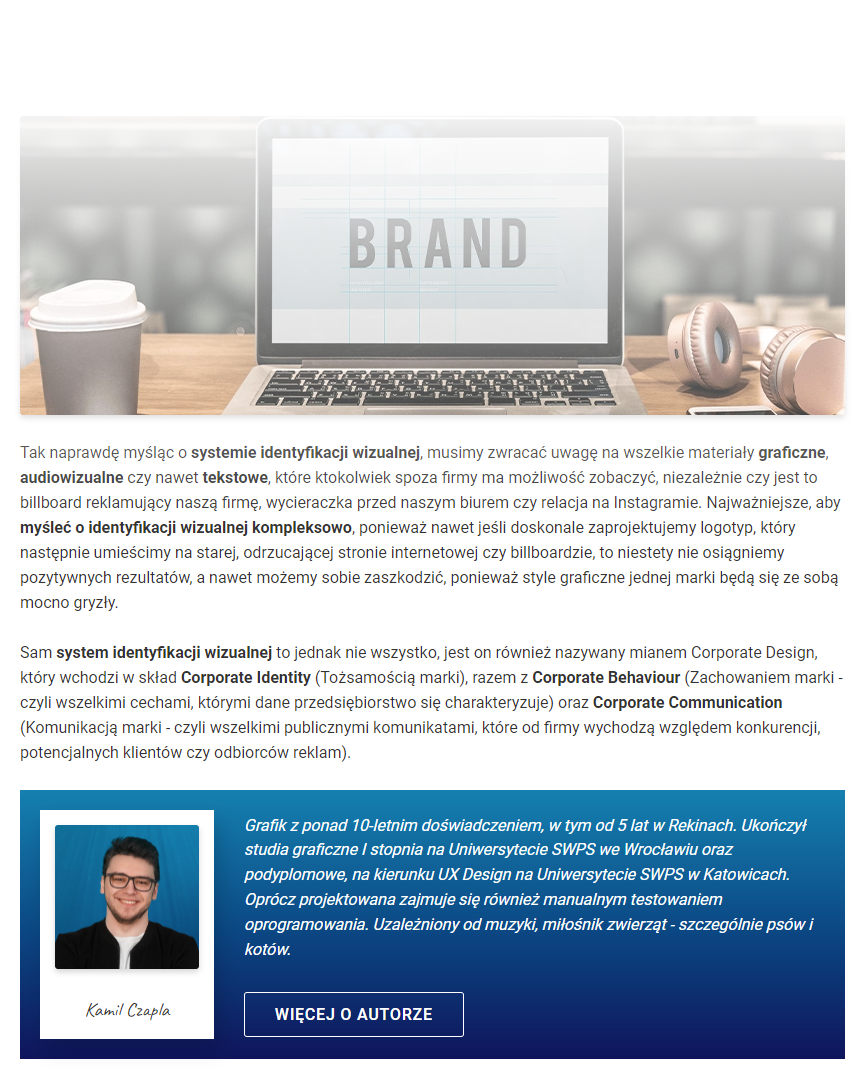 BRAND

Tak naprawdę myśląc o systemie identyfikacji wizualnej, musimy zwracać uwagę na wszelkie materiały graficzne, audiowizualne czy nawet tekstowe, które ktokolwiek spoza firmy ma możliwość zobaczyć, niezależnie czy jest to billboard reklamujący naszą firmę, wycieraczka przed naszym biurem czy relacja na Instagramie. Najważniejsze, aby myśleć o identyfikacji wizualnej kompleksowo, ponieważ nawet jeśli doskonale zaprojektujemy logotyp, który następnie umieścimy na starej, odrzucającej stronie internetowej czy billboardzie, to niestety nie osiągniemy pozytywnych rezultatów, a nawet możemy sobie zaszkodzić, ponieważ style graficzne jednej marki będą się ze sobą mocno gryzły.

Sam system identyfikacji wizualnej to jednak nie wszystko, jest on również nazywany mianem Corporate Design, który wchodzi w skład Corporate Identity (Tożsamością marki), razem z Corporate Behaviour (Zachowaniem marki - czyli wszelkimi cechami, którymi dane przedsiębiorstwo się charakteryzuje) oraz Corporate Communication (Komunikacją marki - czyli wszelkimi publicznymi komunikatami, które od firmy wychodzą względem konkurencji, potencjalnych klientów czy odbiorców reklam).

Kamil Czapla

Grafik z ponad 10-letnim doświadczeniem, w tym od 5 lat w Rekinach. Ukończył studia graficzne I stopnia na Uniwersytecie SWPS we Wrocławiu oraz podyplomowe, na kierunku UX Design na Uniwersytecie SWPS w Katowicach. Oprócz projektowana zajmuje się również manualnym testowaniem oprogramowania. Uzależniony od muzyki, miłośnik zwierząt - szczególnie psów i kotów.

WIĘCEJ O AUTORZE